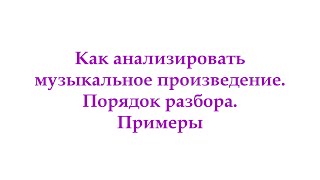 Как анализировать музыкальное произведение. Порядок разбора. Примеры